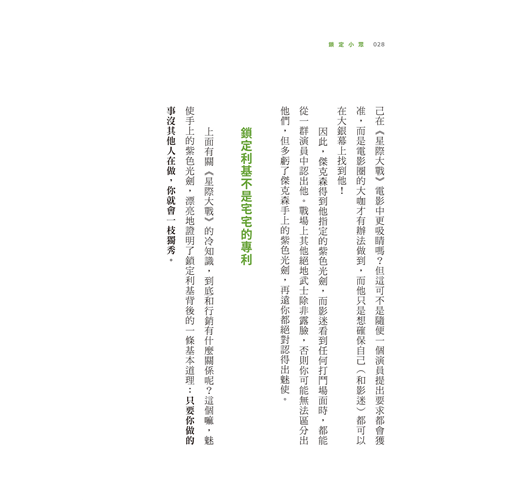 鎖定小眾 028

己在《星際大戰》電影中更吸睛嗎？但這可不是隨便一個演員提出要求都會獲准，而是電影圈的大咖才有辦法做到，而他只是想確保自己（和影迷）都可以在大銀幕上找到他！

因此，傑克森得到他指定的紫色光劍，而影迷看到任何打鬥場面時，都能從一群演員中認出他。戰場上其他絕地武士除非露臉，否則你可能無法區分出他們，但多虧了傑克森手上的紫色光劍，再遠你都絕對認得出魅使。

鎖定利基不是宅宅的專利

上面有關《星際大戰》的冷知識，到底和行銷有什麼關係呢？這個嘛，魅使手上的紫色光劍，漂亮地證明了鎖定利基背後的一條基本道理：只要你做的事沒其他人在做，你就會一枝獨秀。